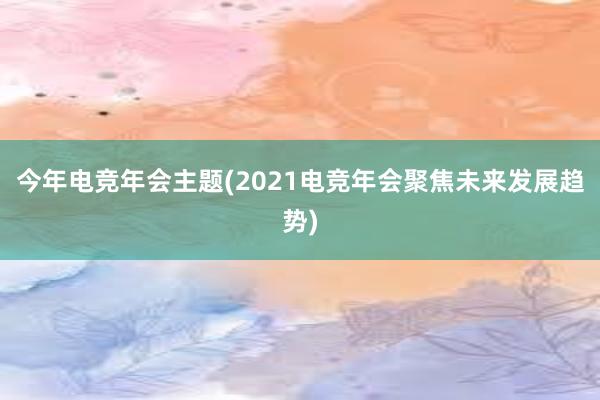 今年电竞年会主题(2021电竞年会聚焦未来发展趋势)